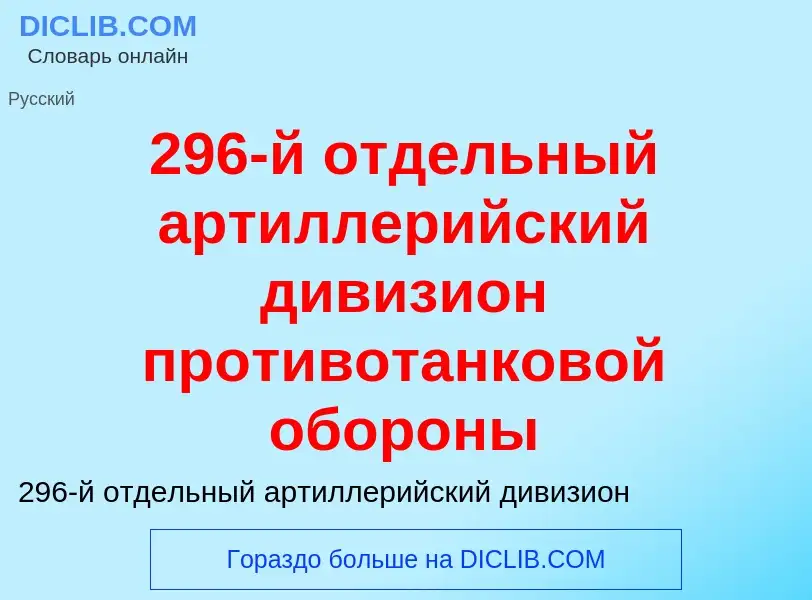 DICLIB.COM
Словарь онлайн

Русский

296-й отдельный артиллерийский дивизион противотанковой обороны

296-й отдельный артиллерийский дивизион

Гораздо больше на DICLIB.COM